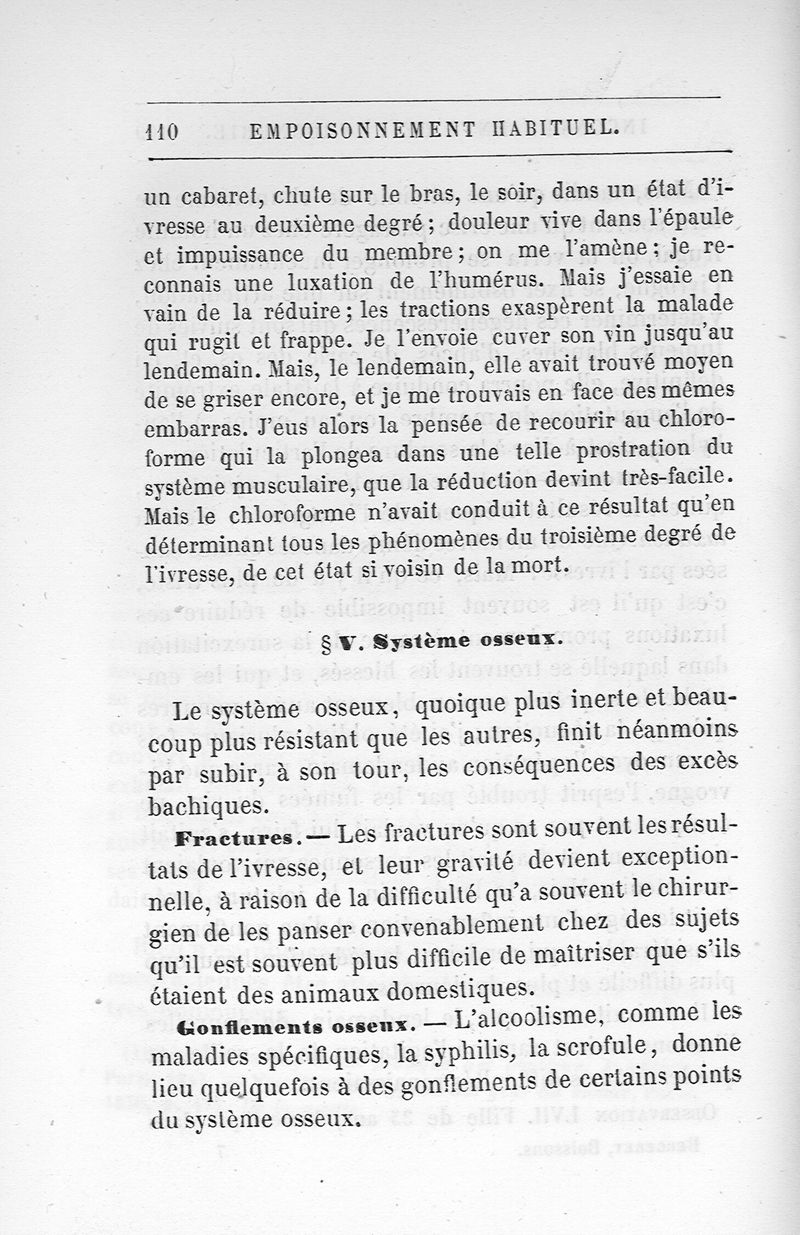 110 EMPOISONNEMENT HABITUEL.

un cabaret, chute sur le bras, le soir, dans un état d'ivresse au deuxième degré; douleur vive dans l'épaule et impuissance du membre; on me l'amène; je reconnais une luxation de l'humérus. Mais j'essaie en vain de la réduire; les tractions exaspèrent la malade qui rugit et frappe. Je l'envoie cuver son vin jusqu'au lendemain. Mais, le lendemain, elle avait trouvé moyen de se griser encore, et je me trouvais en face des mêmes embarras. J'eus alors la pensée de recourir au chloroforme qui la plongea dans une telle prostration du système musculaire, que la réduction devint très-facile. Mais le chloroforme n'avait conduit à ce résultat qu'en déterminant tous les phénomènes du troisième degré de l'ivresse, de cet état si voisin de la mort.

§ V. Système osseux.

Le système osseux, quoique plus inerte et beaucoup plus résistant que les autres, finit néanmoins par subir, à son tour, les conséquences des excès bachiques.

Fractures. — Les fractures sont souvent les résultats de l'ivresse, et leur gravité devient exceptionnelle, à raison de la difficulté qu'a souvent le chirurgien de les panser convenablement chez des sujets qu'il est souvent plus difficile de maîtriser que s'ils étaient des animaux domestiques.

Gonflements osseux. — L'alcoolisme, comme les maladies spécifiques, la syphilis, la scrofule, donne lieu quelquefois à des gonflements de certains points du système osseux.